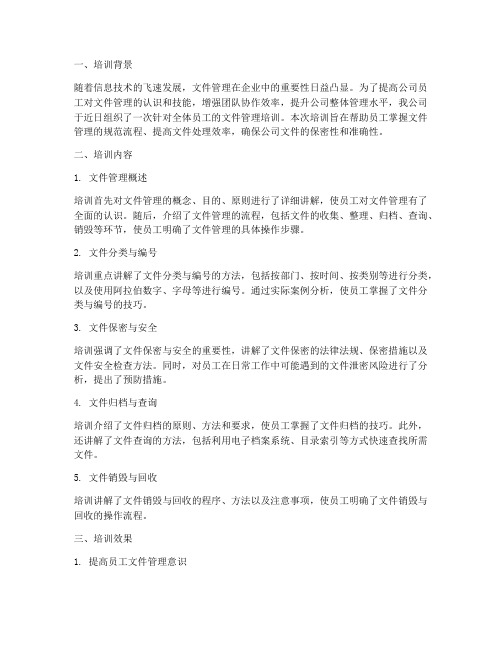 一、培训背景

随着信息技术的飞速发展，文件管理在企业中的重要性日益凸显。为了提高公司员工对文件管理的认识和技能，增强团队协作效率，提升公司整体管理水平，我公司于近日组织了一次针对全体员工的文件管理培训。本次培训旨在帮助员工掌握文件管理的规范流程、提高文件处理效率，确保公司文件的保密性和准确性。

二、培训内容

1. 文件管理概述

培训首先对文件管理的概念、目的、原则进行了详细讲解，使员工对文件管理有了全面的认识。随后，介绍了文件管理的流程，包括文件的收集、整理、归档、查询、销毁等环节，使员工明确了文件管理的具体操作步骤。

2. 文件分类与编号

培训重点讲解了文件分类与编号的方法，包括按部门、按时间、按类别等进行分类，以及使用阿拉伯数字、字母等进行编号。通过实际案例分析，使员工掌握了文件分类与编号的技巧。

3. 文件保密与安全

培训强调了文件保密与安全的重要性，讲解了文件保密的法律法规、保密措施以及文件安全检查方法。同时，对员工在日常工作中可能遇到的文件泄密风险进行了分析，提出了预防措施。

4. 文件归档与查询

培训介绍了文件归档的原则、方法和要求，使员工掌握了文件归档的技巧。此外，还讲解了文件查询的方法，包括利用电子档案系统、目录索引等方式快速查找所需文件。

5. 文件销毁与回收

培训讲解了文件销毁与回收的程序、方法以及注意事项，使员工明确了文件销毁与回收的操作流程。

三、培训效果

1. 提高员工文件管理意识